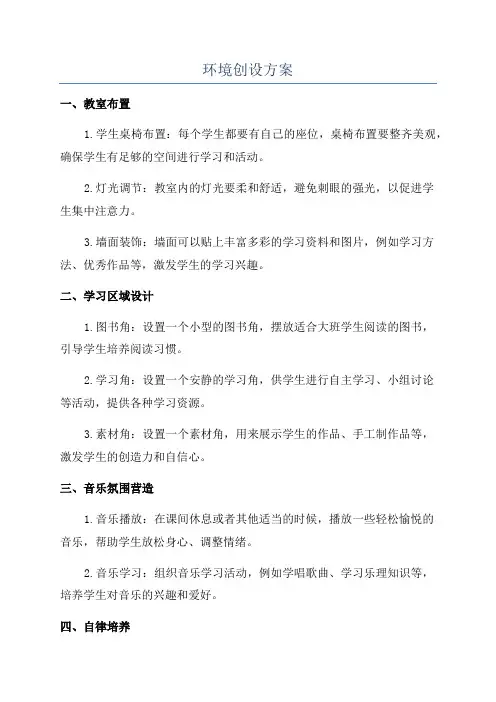 环境创设方案

一、教室布置

1.学生桌椅布置：每个学生都要有自己的座位，桌椅布置要整齐美观，确保学生有足够的空间进行学习和活动。

2.灯光调节：教室内的灯光要柔和舒适，避免刺眼的强光，以促进学生集中注意力。

3.墙面装饰：墙面可以贴上丰富多彩的学习资料和图片，例如学习方法、优秀作品等，激发学生的学习兴趣。

二、学习区域设计

1.图书角：设置一个小型的图书角，摆放适合大班学生阅读的图书，引导学生培养阅读习惯。

2.学习角：设置一个安静的学习角，供学生进行自主学习、小组讨论等活动，提供各种学习资源。

3.素材角：设置一个素材角，用来展示学生的作品、手工制作品等，激发学生的创造力和自信心。

三、音乐氛围营造

1.音乐播放：在课间休息或者其他适当的时候，播放一些轻松愉悦的音乐，帮助学生放松身心、调整情绪。

2.音乐学习：组织音乐学习活动，例如学唱歌曲、学习乐理知识等，培养学生对音乐的兴趣和爱好。

四、自律培养